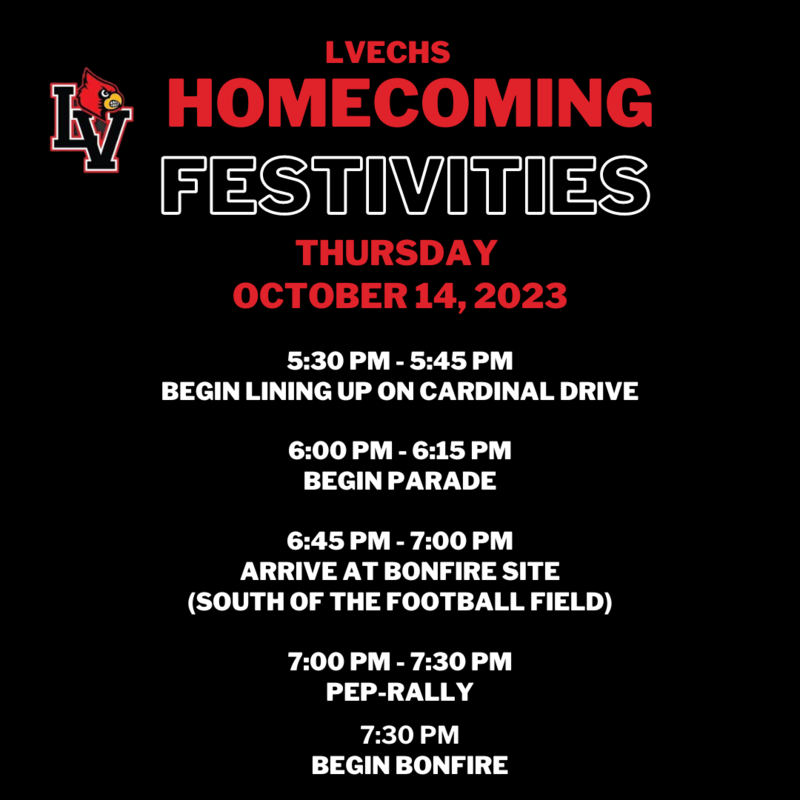 LV

LVECHS
HOMECOMING
FESTIVITIES

THURSDAY
OCTOBER 14, 2023

5:30 PM - 5:45 PM
BEGIN LINING UP ON CARDINAL DRIVE

6:00 PM - 6:15 PM
BEGIN PARADE

6:45 PM - 7:00 PM
ARRIVE AT BONFIRE SITE
(SOUTH OF THE FOOTBALL FIELD)

7:00 PM - 7:30 PM
PEP-RALLY

7:30 PM
BEGIN BONFIRE